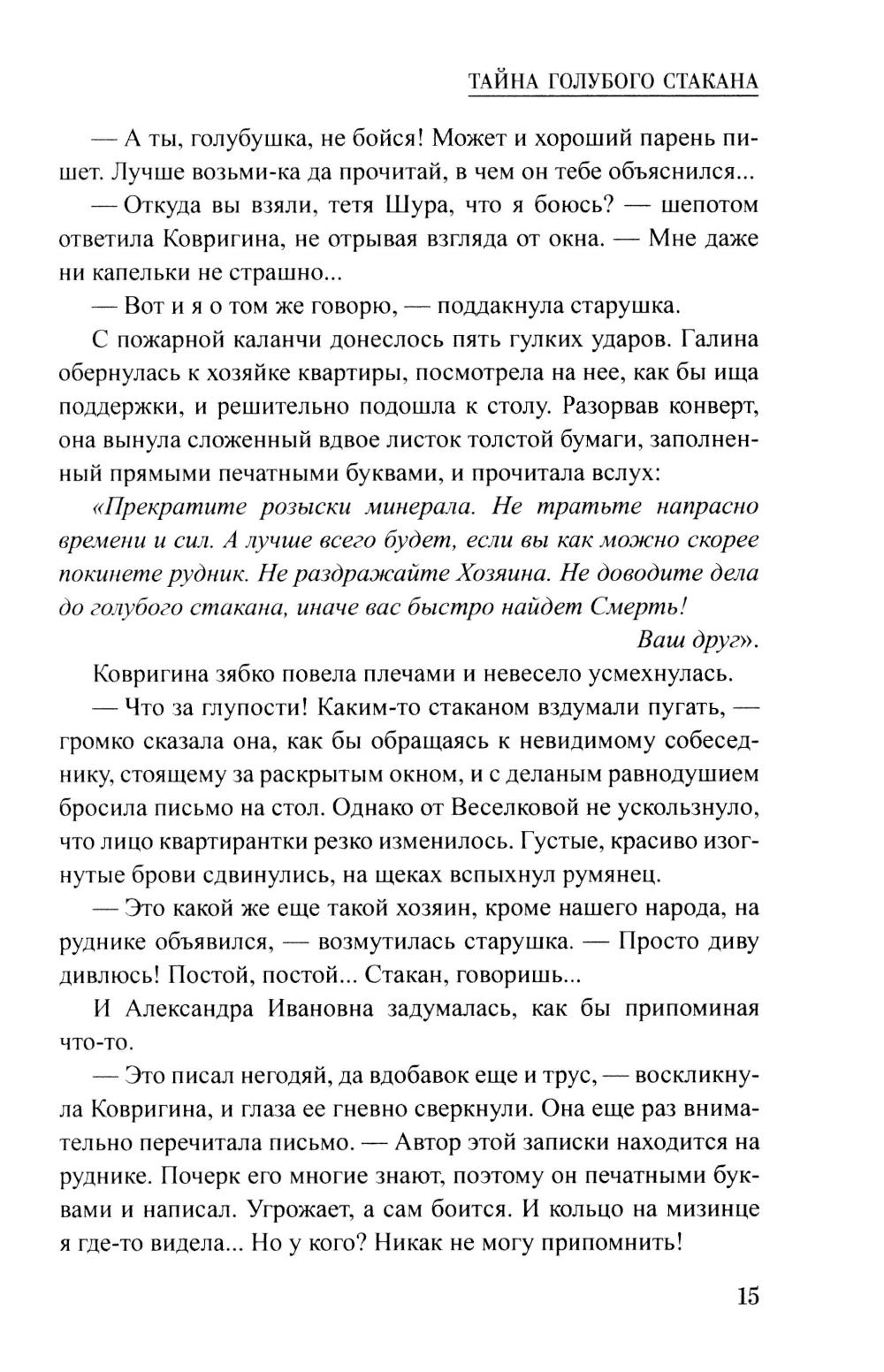 ТАЙНА ГОЛУБОГО СТАКАНА

— А ты, голубушка, не бойся! Может и хороший парень пишет. Лучше возьми-ка да прочитай, в чем он тебе объяснился...

— Откуда вы взяли, тетя Шура, что я боюсь? — шепотом ответила Ковригина, не отрывая взгляда от окна. — Мне даже ни капельки не страшно...

— Вот и я о том же говорю, — поддакнула старушка.

С пожарной каланчи донеслось пять гулких ударов. Галина обернулась к хозяйке квартиры, посмотрела на нее, как бы ища поддержки, и решительно подошла к столу. Разорвав конверт, она вынула сложенный вдвое листок толстой бумаги, заполненный прямыми печатными буквами, и прочитала вслух:

«Прекратите розыски минерала. Не тратьте напрасно времени и сил. А лучше всего будет, если вы как можно скорее покинете рудник. Не раздражайте Хозяина. Не доводите дела до голубого стакана, иначе вас быстро найдет Смерть!

Ваш друг».

Ковригина зябко повела плечами и невесело усмехнулась.

— Что за глупости! Каким-то стаканом вздумали пугать, — громко сказала она, как бы обращаясь к невидимому собеседнику, стоящему за раскрытым окном, и с деланым равнодушием бросила письмо на стол. Однако от Веселковой не ускользнуло, что лицо квартирантки резко изменилось. Густые, красиво изогнутые брови сдвинулись, на щеках вспыхнул румянец.

— Это какой же еще такой хозяин, кроме нашего народа, на руднике объявился, — возмутилась старушка. — Просто диву дивлюсь! Постой, постой... Стакан, говоришь...

И Александра Ивановна задумалась, как бы припоминая что-то.

— Это писал негодяй, да вдобавок еще и трус, — воскликнула Ковригина, и глаза ее гневно сверкнули. Она еще раз внимательно перечитала письмо. — Автор этой записки находится на руднике. Почерк его многие знают, поэтому он печатными буквами и написал. Угрожает, а сам боится. И кольцо на мизинце я где-то видела... Но у кого? Никак не могу припомнить!

15